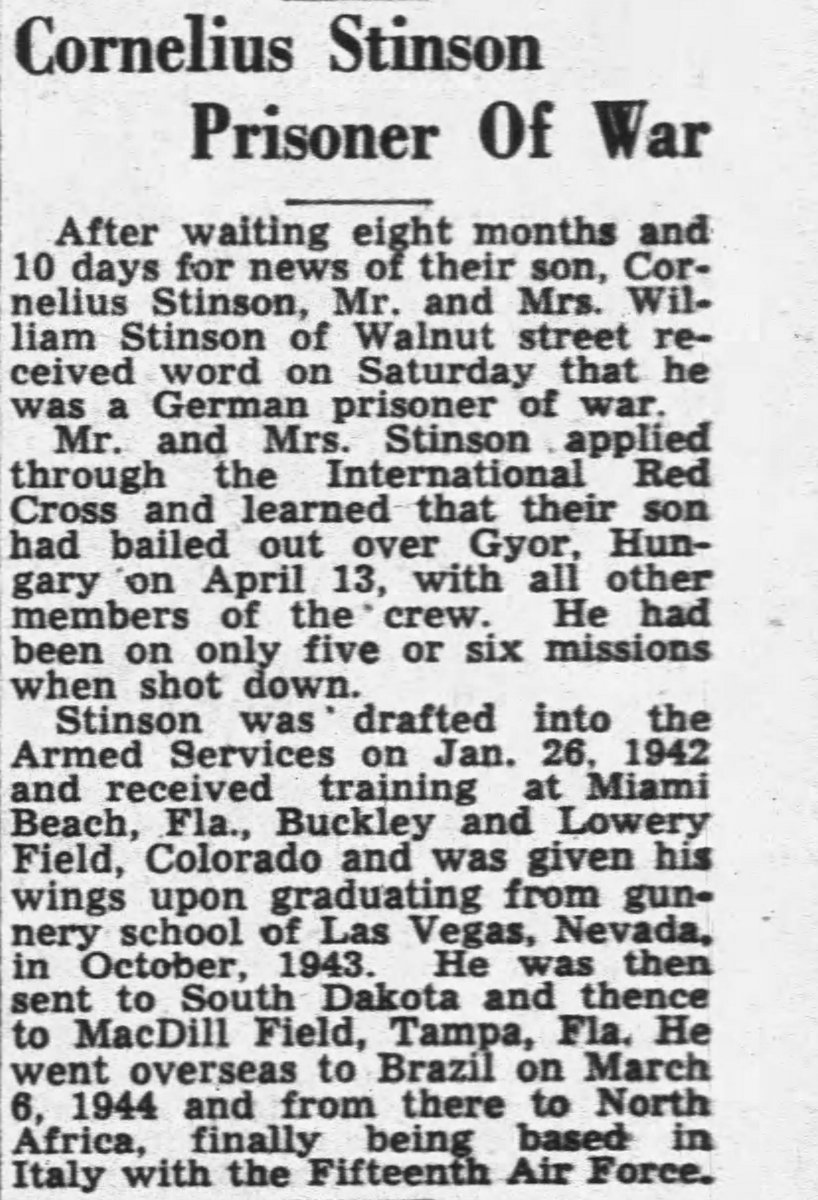 Cornelius Stinson
Prisoner Of War

After waiting eight months and 10 days for news of their son, Cornelius Stinson, Mr. and Mrs. William Stinson of Walnut street received word on Saturday that he was a German prisoner of war.

Mr. and Mrs. Stinson applied through the International Red Cross and learned that their son had bailed out over Gyor, Hungary on April 13, with all other members of the crew. He had been on only five or six missions when shot down.

Stinson was drafted into the Armed Services on Jan. 26, 1942 and received training at Miami Beach, Fla., Buckley and Lowery Field, Colorado and was given his wings upon graduating from gunnery school of Las Vegas, Nevada, in October, 1943. He was then sent to South Dakota and thence to MacDill Field, Tampa, Fla. He went overseas to Brazil on March 6, 1944 and from there to North Africa, finally being based in Italy with the Fifteenth Air Force.